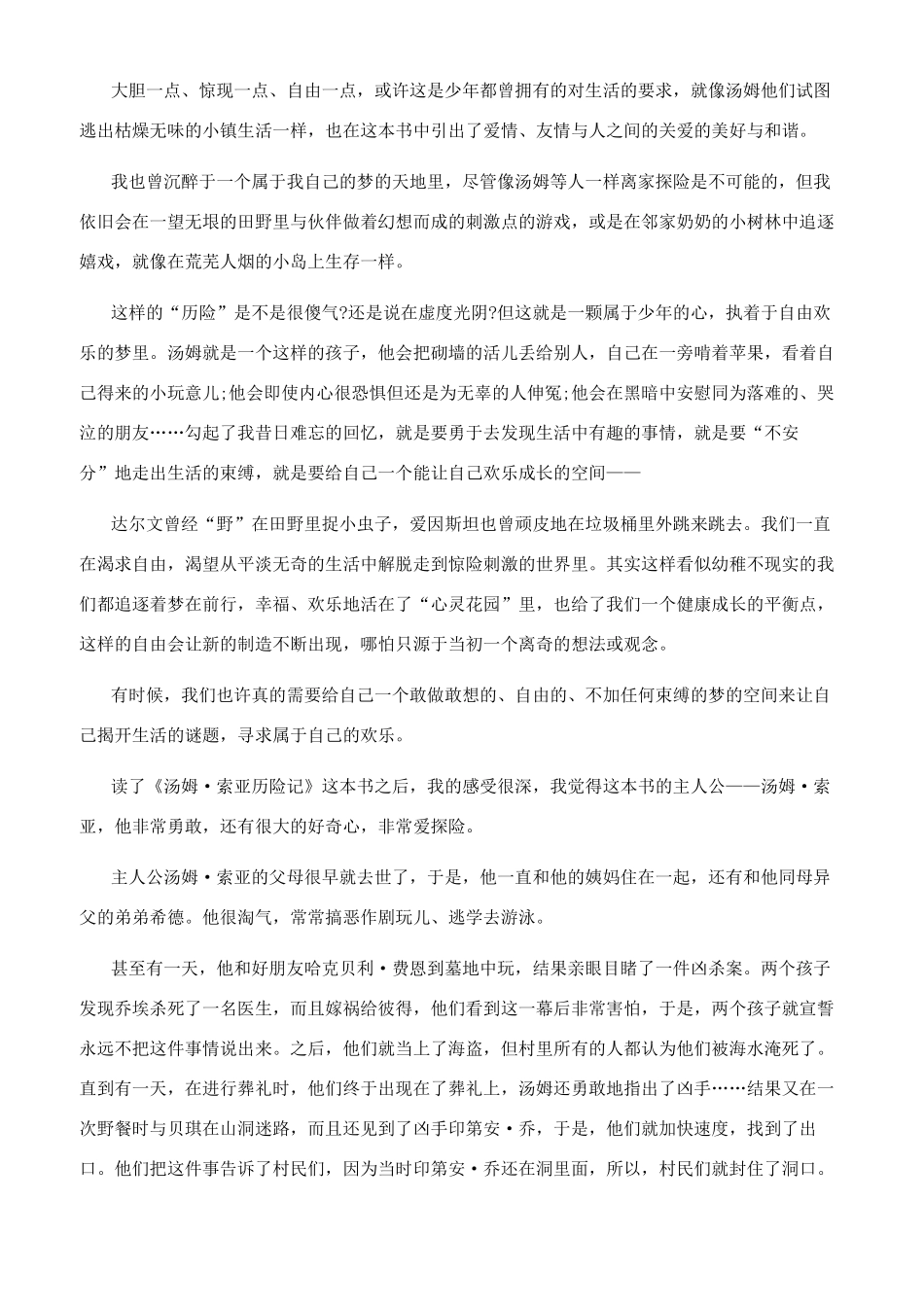 大胆一点、惊现一点、自由一点，或许这是少年都曾拥有的对生活的要求，就像汤姆他们试图逃出枯燥无味的小镇生活一样，也在这本书中引出了爱情、友情与人之间的关爱的美好与和谐。

我也曾沉醉于一个属于我自己的梦的天地里，尽管像汤姆等人一样离家探险是不可能的，但我依旧会在一望无垠的田野里与伙伴做着幻想而成的刺激点的游戏，或是在邻家奶奶的小树林中追逐嬉戏，就像在荒芜人烟的小岛上生存一样。

这样的“历险”是不是很傻气?还是说在虚度光阴?但这就是一颗属于少年的心，执着于自由欢乐的梦里。汤姆就是一个这样的孩子，他会把砌墙的活儿丢给别人，自己在一旁啃着苹果，看着自己得来的小玩意儿;他会即使内心很恐惧但还是为无辜的人伸冤;他会在黑暗中安慰同为落难的、哭泣的朋友……勾起了我昔日难忘的回忆，就是要勇于去发现生活中有趣的事情，就是要“不安分”地走出生活的束缚，就是要给自己一个能让自己欢乐成长的空间——

达尔文曾经“野”在田野里捉小虫子，爱因斯坦也曾顽皮地在垃圾桶里外跳来跳去。我们一直在渴求自由，渴望从平淡无奇的生活中解脱走到惊险刺激的世界里。其实这样看似幼稚不现实的我们都追逐着梦在前行，幸福、欢乐地活在了“心灵花园”里，也给了我们一个健康成长的平衡点，这样的自由会让新的制造不断出现，哪怕只源于当初一个离奇的想法或观念。

有时候，我们也许真的需要给自己一个敢做敢想的、自由的、不加任何束缚的梦的空间来让自己揭开生活的谜题，寻求属于自己的欢乐。

读了《汤姆·索亚历险记》这本书之后，我的感受很深，我觉得这本书的主人公——汤姆·索亚，他非常勇敢，还有很大的好奇心，非常爱探险。

主人公汤姆·索亚的父母很早就去世了，于是，他一直和他的姨妈住在一起，还有和他同母异父的弟弟希德。他很淘气，常常搞恶作剧玩儿、逃学去游泳。

甚至有一天，他和好朋友哈克贝利·费恩到墓地中玩，结果亲眼目睹了一件凶杀案。两个孩子发现乔埃杀死了一名医生，而且嫁祸给彼得，他们看到这一幕后非常害怕，于是，两个孩子就宣誓永远不把这件事情说出来。之后，他们就当上了海盗，但村里所有的人都认为他们被海水淹死了。直到有一天，在进行葬礼时，他们终于出现在了葬礼上，汤姆还勇敢地指出了凶手……结果又在一次野餐时与贝琪在山洞迷路，而且还见到了凶手印第安·乔，于是，他们就加快速度，找到了出口。他们把这件事告诉了村民们，因为当时印第安·乔还在洞里面，所以，村民们就封住了洞口。